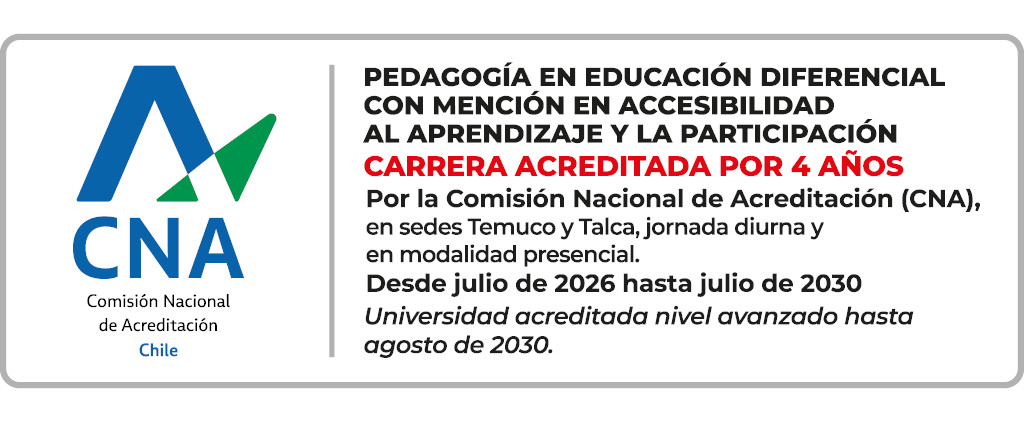 CNA
Comisión Nacional de Acreditación
Chile

PEDAGOGÍA EN EDUCACIÓN DIFERENCIAL CON MENCIÓN EN ACCESIBILIDAD AL APRENDIZAJE Y LA PARTICIPACIÓN
CARRERA ACREDITADA POR 4 AÑOS
Por la Comisión Nacional de Acreditación (CNA), en sedes Temuco y Talca, jornada diurna y en modalidad presencial.
Desde julio de 2026 hasta julio de 2030
Universidad acreditada nivel avanzado hasta agosto de 2030.